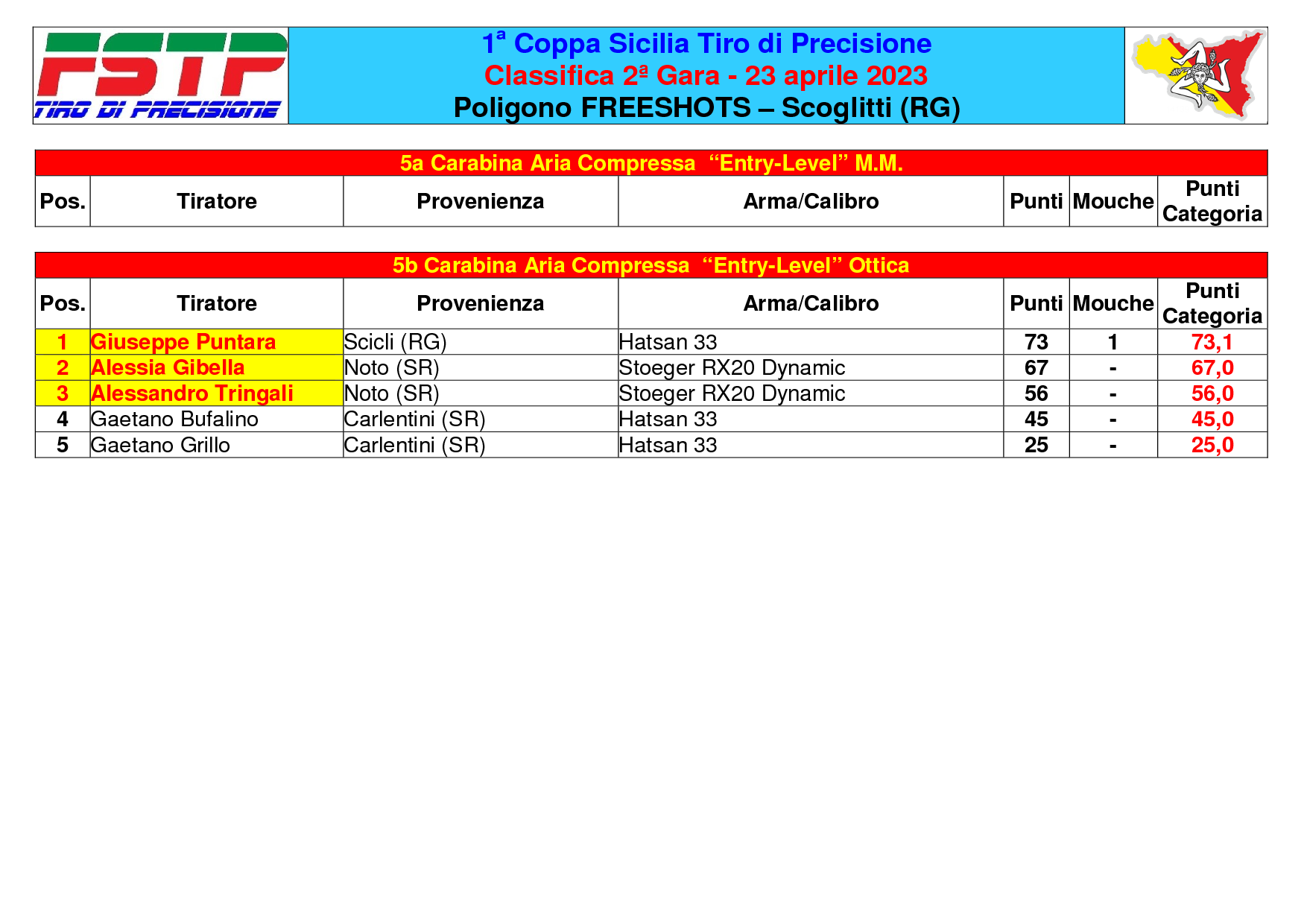 FSTP
TIRO DI PRECISIONE

1ª Coppa Sicilia Tiro di Precisione
Classifica 2ª Gara - 23 aprile 2023
Poligono FREESHOTS – Scoglitti (RG)

5a Carabina Aria Compressa “Entry-Level” M.M.

| Pos. | Tiratore | Provenienza | Arma/Calibro | Punti | Mouche | Punti Categoria |
|---|---|---|---|---|---|---|

5b Carabina Aria Compressa “Entry-Level” Ottica

| Pos. | Tiratore | Provenienza | Arma/Calibro | Punti | Mouche | Punti Categoria |
|---|---|---|---|---|---|---|
| 1 | Giuseppe Puntara | Scicli (RG) | Hatsan 33 | 73 | 1 | 73,1 |
| 2 | Alessia Gibella | Noto (SR) | Stoeger RX20 Dynamic | 67 | - | 67,0 |
| 3 | Alessandro Tringali | Noto (SR) | Stoeger RX20 Dynamic | 56 | - | 56,0 |
| 4 | Gaetano Bufalino | Carlentini (SR) | Hatsan 33 | 45 | - | 45,0 |
| 5 | Gaetano Grillo | Carlentini (SR) | Hatsan 33 | 25 | - | 25,0 |